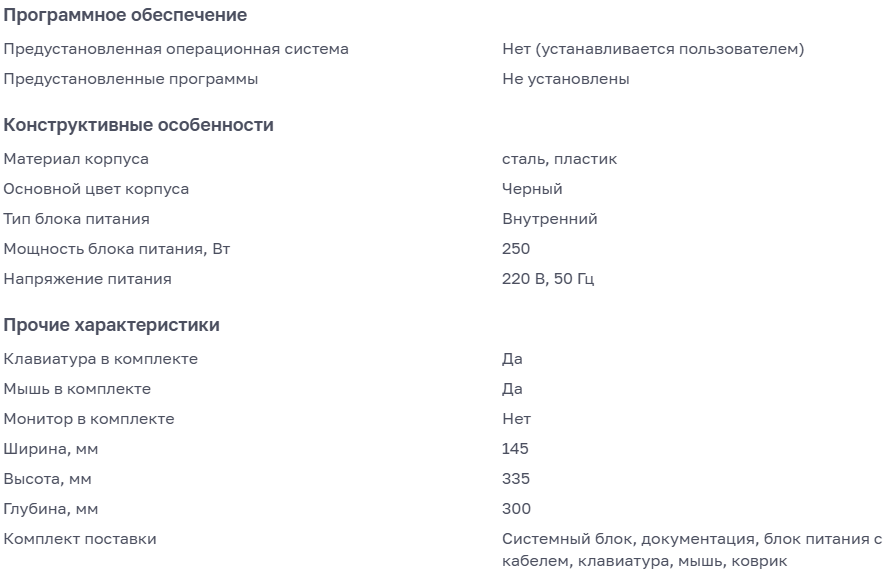 Программное обеспечение

| | |
|---|---|
| Предустановленная операционная система | Нет (устанавливается пользователем) |
| Предустановленные программы | Не установлены |

Конструктивные особенности

| | |
|---|---|
| Материал корпуса | сталь, пластик |
| Основной цвет корпуса | Черный |
| Тип блока питания | Внутренний |
| Мощность блока питания, Вт | 250 |
| Напряжение питания | 220 В, 50 Гц |

Прочие характеристики

| | |
|---|---|
| Клавиатура в комплекте | Да |
| Мышь в комплекте | Да |
| Монитор в комплекте | Нет |
| Ширина, мм | 145 |
| Высота, мм | 335 |
| Глубина, мм | 300 |
| Комплект поставки | Системный блок, документация, блок питания с кабелем, клавиатура, мышь, коврик |